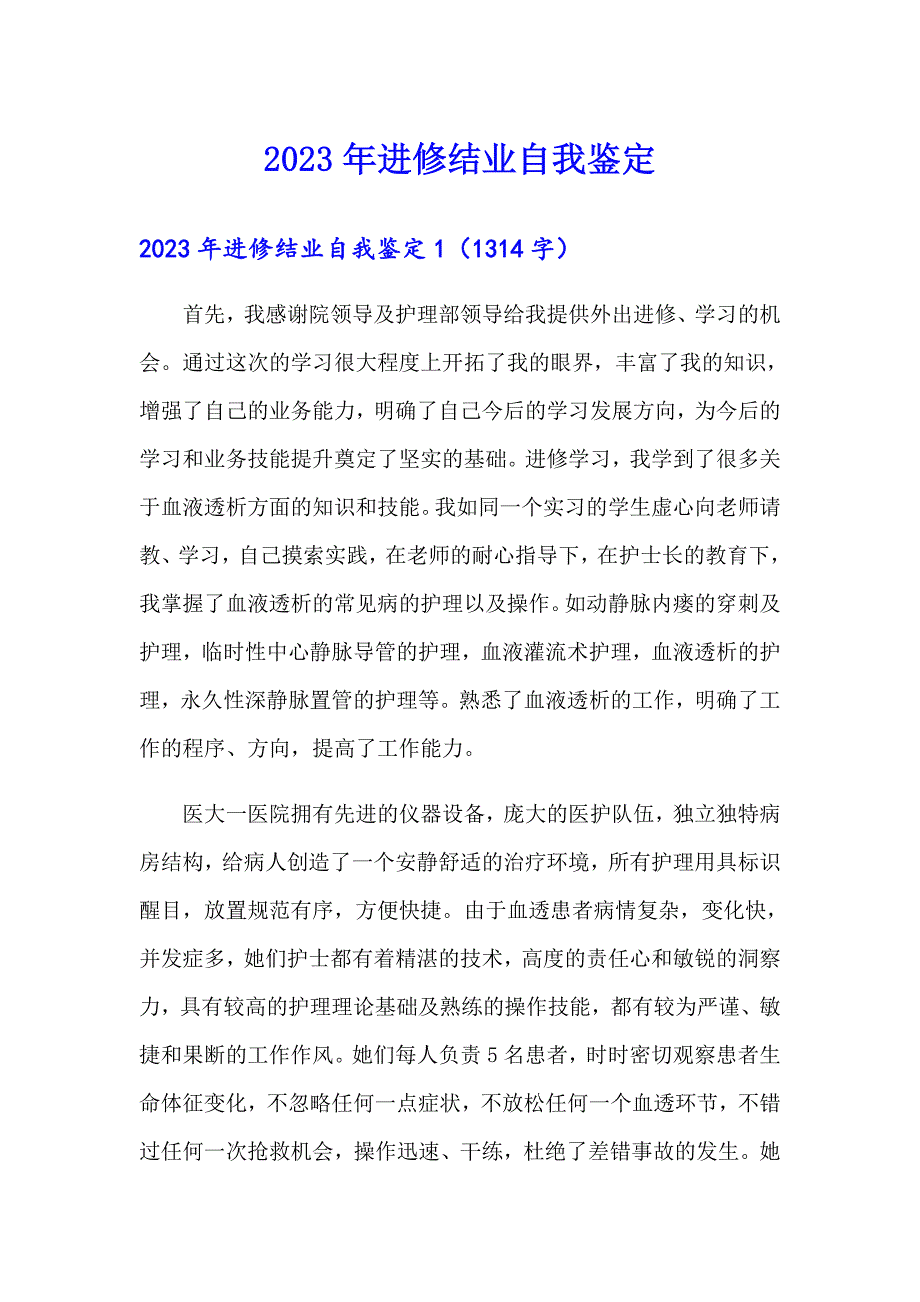 2023年进修结业自我鉴定

2023年进修结业自我鉴定1（1314字）

首先，我感谢院领导及护理部领导给我提供外出进修、学习的机会。通过这次的学习很大程度上开拓了我的眼界，丰富了我的知识，增强了自己的业务能力，明确了自己今后的学习发展方向，为今后的学习和业务技能提升奠定了坚实的基础。进修学习，我学到了很多关于血液透析方面的知识和技能。我如同一个实习的学生虚心向老师请教、学习，自己摸索实践，在老师的耐心指导下，在护士长的教育下，我掌握了血液透析的常见病的护理以及操作。如动静脉内瘘的穿刺及护理，临时性中心静脉导管的护理，血液灌流术护理，血液透析的护理，永久性深静脉置管的护理等。熟悉了血液透析的工作，明确了工作的程序、方向，提高了工作能力。

医大一医院拥有先进的仪器设备，庞大的医护队伍，独立独特病房结构，给病人创造了一个安静舒适的治疗环境，所有护理用具标识醒目，放置规范有序，方便快捷。由于血透患者病情复杂，变化快，并发症多，她们护士都有着精湛的技术，高度的责任心和敏锐的洞察力，具有较高的护理理论基础及熟练的操作技能，都有较为严谨、敏捷和果断的工作作风。她们每人负责5名患者，时时密切观察患者生命体征变化，不忽略任何一点症状，不放松任何一个血透环节，不错过任何一次抢救机会，操作迅速、干练，杜绝了差错事故的发生。她